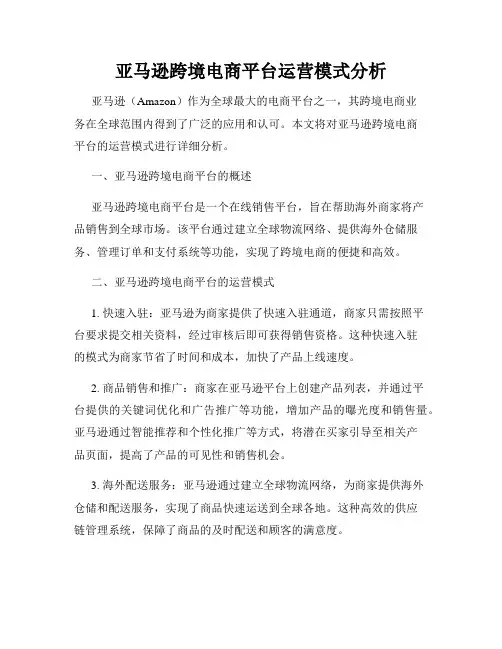 亚马逊跨境电商平台运营模式分析

亚马逊（Amazon）作为全球最大的电商平台之一，其跨境电商业务在全球范围内得到了广泛的应用和认可。本文将对亚马逊跨境电商平台的运营模式进行详细分析。

一、亚马逊跨境电商平台的概述

亚马逊跨境电商平台是一个在线销售平台，旨在帮助海外商家将产品销售到全球市场。该平台通过建立全球物流网络、提供海外仓储服务、管理订单和支付系统等功能，实现了跨境电商的便捷和高效。

二、亚马逊跨境电商平台的运营模式

1. 快速入驻：亚马逊为商家提供了快速入驻通道，商家只需按照平台要求提交相关资料，经过审核后即可获得销售资格。这种快速入驻的模式为商家节省了时间和成本，加快了产品上线速度。

2. 商品销售和推广：商家在亚马逊平台上创建产品列表，并通过平台提供的关键词优化和广告推广等功能，增加产品的曝光度和销售量。亚马逊通过智能推荐和个性化推广等方式，将潜在买家引导至相关产品页面，提高了产品的可见性和销售机会。

3. 海外配送服务：亚马逊通过建立全球物流网络，为商家提供海外仓储和配送服务，实现了商品快速运送到全球各地。这种高效的供应链管理系统，保障了商品的及时配送和顾客的满意度。